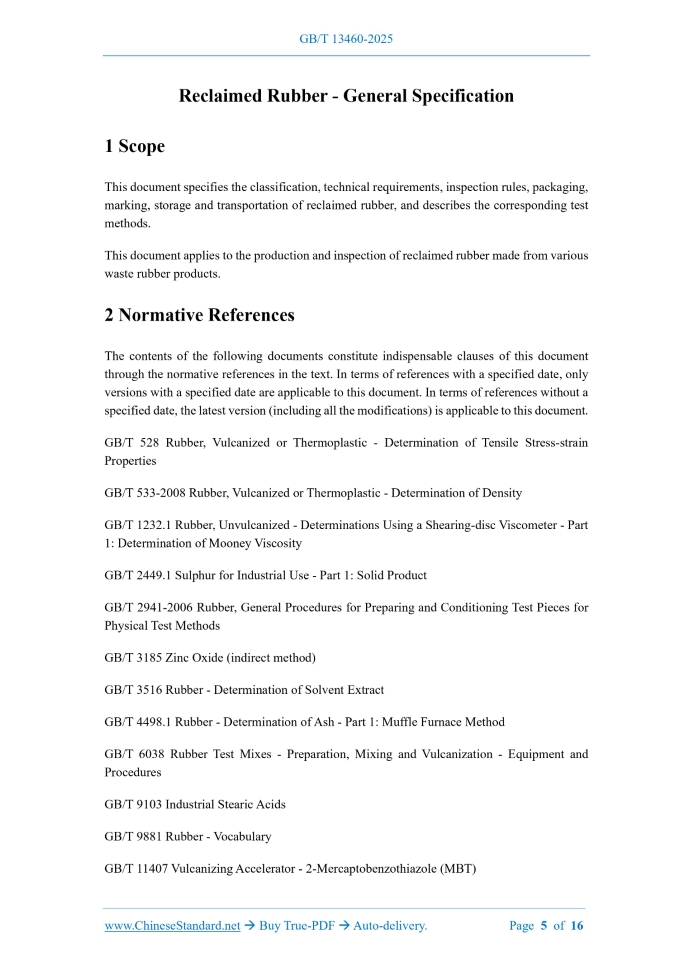 GB/T 13460-2025

Reclaimed Rubber - General Specification

1 Scope

This document specifies the classification, technical requirements, inspection rules, packaging, marking, storage and transportation of reclaimed rubber, and describes the corresponding test methods.

This document applies to the production and inspection of reclaimed rubber made from various waste rubber products.

2 Normative References

The contents of the following documents constitute indispensable clauses of this document through the normative references in the text. In terms of references with a specified date, only versions with a specified date are applicable to this document. In terms of references without a specified date, the latest version (including all the modifications) is applicable to this document.

GB/T 528 Rubber, Vulcanized or Thermoplastic - Determination of Tensile Stress-strain Properties

GB/T 533-2008 Rubber, Vulcanized or Thermoplastic - Determination of Density

GB/T 1232.1 Rubber, Unvulcanized - Determinations Using a Shearing-disc Viscometer - Part 1: Determination of Mooney Viscosity

GB/T 2449.1 Sulphur for Industrial Use - Part 1: Solid Product

GB/T 2941-2006 Rubber, General Procedures for Preparing and Conditioning Test Pieces for Physical Test Methods

GB/T 3185 Zinc Oxide (indirect method)

GB/T 3516 Rubber - Determination of Solvent Extract

GB/T 4498.1 Rubber - Determination of Ash - Part 1: Muffle Furnace Method

GB/T 6038 Rubber Test Mixes - Preparation, Mixing and Vulcanization - Equipment and Procedures

GB/T 9103 Industrial Stearic Acids

GB/T 9881 Rubber - Vocabulary

GB/T 11407 Vulcanizing Accelerator - 2-Mercaptobenzothiazole (MBT)

www.ChineseStandard.net → Buy True-PDF → Auto-delivery. Page 5 of 16